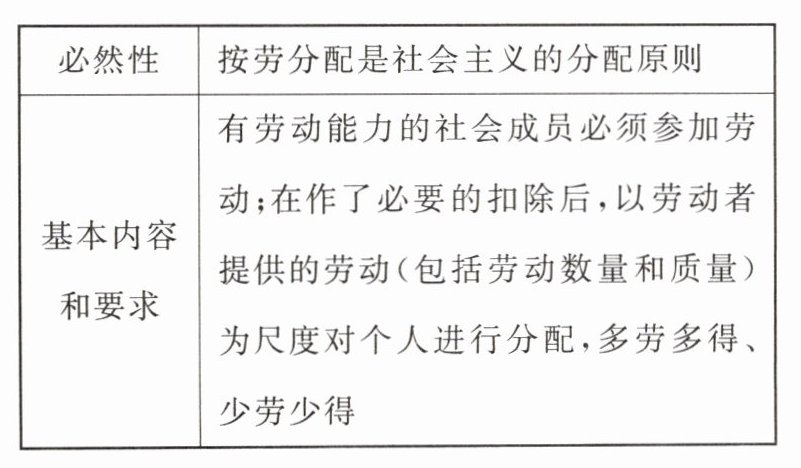 | 必然性 | 按劳分配是社会主义的分配原则 |
|---|---|
| 基本内容和要求 | 有劳动能力的社会成员必须参加劳动;在作了必要的扣除后,以劳动者提供的劳动(包括劳动数量和质量)为尺度对个人进行分配,多劳多得、少劳少得 |